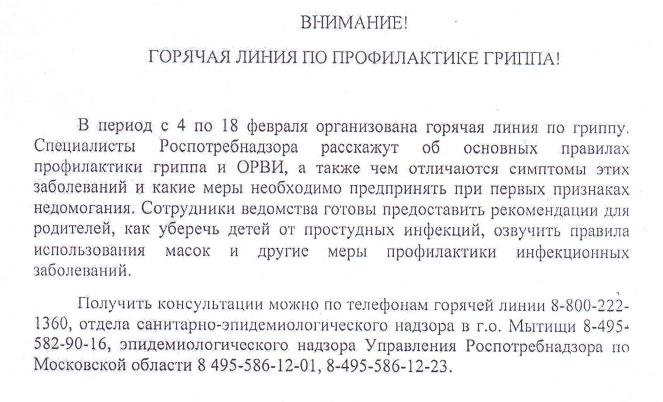 ВНИМАНИЕ!

ГОРЯЧАЯ ЛИНИЯ ПО ПРОФИЛАКТИКЕ ГРИППА!

В период с 4 по 18 февраля организована горячая линия по гриппу. Специалисты Роспотребнадзора расскажут об основных правилах профилактики гриппа и ОРВИ, а также чем отличаются симптомы этих заболеваний и какие меры необходимо предпринять при первых признаках недомогания. Сотрудники ведомства готовы предоставить рекомендации для родителей, как уберечь детей от простудных инфекций, озвучить правила использования масок и другие меры профилактики инфекционных заболеваний.

Получить консультации можно по телефонам горячей линии 8-800-222-1360, отдела санитарно-эпидемиологического надзора в г.о. Мытищи 8-495-582-90-16, эпидемиологического надзора Управления Роспотребнадзора по Московской области 8 495-586-12-01, 8-495-586-12-23.